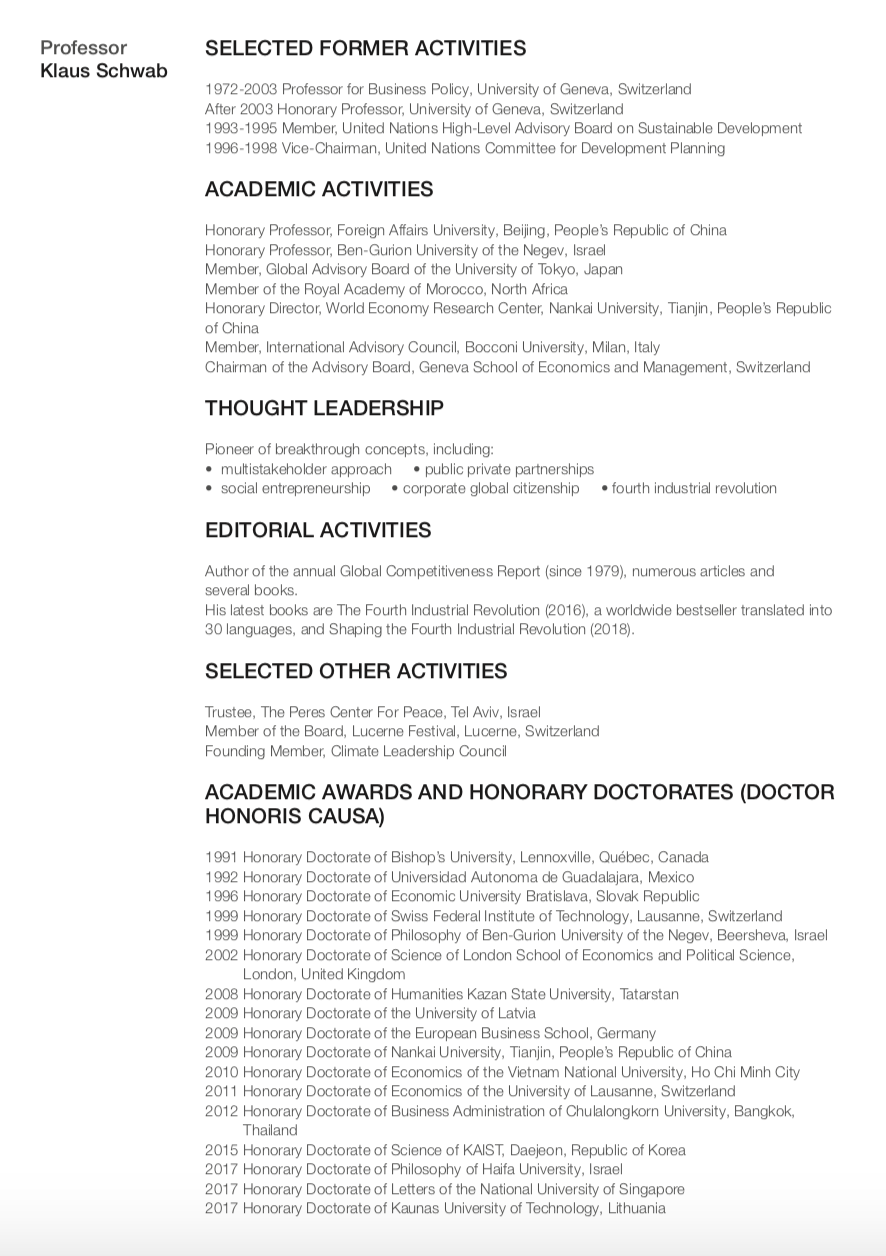 Professor
Klaus Schwab

SELECTED FORMER ACTIVITIES

1972-2003 Professor for Business Policy, University of Geneva, Switzerland
After 2003 Honorary Professor, University of Geneva, Switzerland
1993-1995 Member, United Nations High-Level Advisory Board on Sustainable Development
1996-1998 Vice-Chairman, United Nations Committee for Development Planning

ACADEMIC ACTIVITIES

Honorary Professor, Foreign Affairs University, Beijing, People's Republic of China
Honorary Professor, Ben-Gurion University of the Negev, Israel
Member, Global Advisory Board of the University of Tokyo, Japan
Member of the Royal Academy of Morocco, North Africa
Honorary Director, World Economy Research Center, Nankai University, Tianjin, People's Republic of China
Member, International Advisory Council, Bocconi University, Milan, Italy
Chairman of the Advisory Board, Geneva School of Economics and Management, Switzerland

THOUGHT LEADERSHIP

Pioneer of breakthrough concepts, including:
• multistakeholder approach • public private partnerships
• social entrepreneurship • corporate global citizenship • fourth industrial revolution

EDITORIAL ACTIVITIES

Author of the annual Global Competitiveness Report (since 1979), numerous articles and several books.
His latest books are The Fourth Industrial Revolution (2016), a worldwide bestseller translated into 30 languages, and Shaping the Fourth Industrial Revolution (2018).

SELECTED OTHER ACTIVITIES

Trustee, The Peres Center For Peace, Tel Aviv, Israel
Member of the Board, Lucerne Festival, Lucerne, Switzerland
Founding Member, Climate Leadership Council

ACADEMIC AWARDS AND HONORARY DOCTORATES (DOCTOR HONORIS CAUSA)

1991 Honorary Doctorate of Bishop's University, Lennoxville, Québec, Canada
1992 Honorary Doctorate of Universidad Autonoma de Guadalajara, Mexico
1996 Honorary Doctorate of Economic University Bratislava, Slovak Republic
1999 Honorary Doctorate of Swiss Federal Institute of Technology, Lausanne, Switzerland
1999 Honorary Doctorate of Philosophy of Ben-Gurion University of the Negev, Beersheva, Israel
2002 Honorary Doctorate of Science of London School of Economics and Political Science, London, United Kingdom
2008 Honorary Doctorate of Humanities Kazan State University, Tatarstan
2009 Honorary Doctorate of the University of Latvia
2009 Honorary Doctorate of the European Business School, Germany
2009 Honorary Doctorate of Nankai University, Tianjin, People's Republic of China
2010 Honorary Doctorate of Economics of the Vietnam National University, Ho Chi Minh City
2011 Honorary Doctorate of Economics of the University of Lausanne, Switzerland
2012 Honorary Doctorate of Business Administration of Chulalongkorn University, Bangkok, Thailand
2015 Honorary Doctorate of Science of KAIST, Daejeon, Republic of Korea
2017 Honorary Doctorate of Philosophy of Haifa University, Israel
2017 Honorary Doctorate of Letters of the National University of Singapore
2017 Honorary Doctorate of Kaunas University of Technology, Lithuania